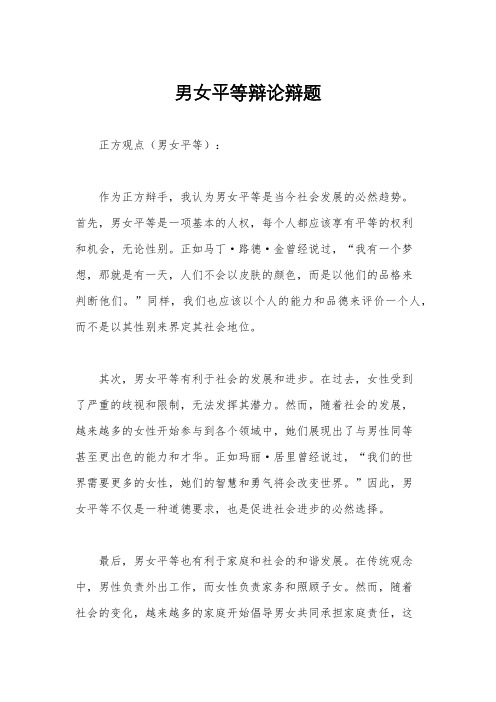 男女平等辩论辩题

正方观点（男女平等）：

作为正方辩手，我认为男女平等是当今社会发展的必然趋势。首先，男女平等是一项基本的人权，每个人都应该享有平等的权利和机会，无论性别。正如马丁·路德·金曾经说过，“我有一个梦想，那就是有一天，人们不会以皮肤的颜色，而是以他们的品格来判断他们。”同样，我们也应该以个人的能力和品德来评价一个人，而不是以其性别来界定其社会地位。

其次，男女平等有利于社会的发展和进步。在过去，女性受到了严重的歧视和限制，无法发挥其潜力。然而，随着社会的发展，越来越多的女性开始参与到各个领域中，她们展现出了与男性同等甚至更出色的能力和才华。正如玛丽·居里曾经说过，“我们的世界需要更多的女性，她们的智慧和勇气将会改变世界。”因此，男女平等不仅是一种道德要求，也是促进社会进步的必然选择。

最后，男女平等也有利于家庭和社会的和谐发展。在传统观念中，男性负责外出工作，而女性负责家务和照顾子女。然而，随着社会的变化，越来越多的家庭开始倡导男女共同承担家庭责任，这